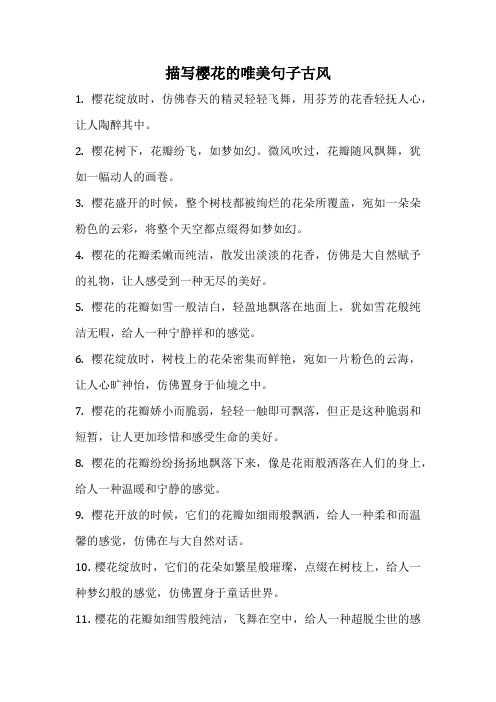 描写樱花的唯美句子古风

1. 樱花绽放时，仿佛春天的精灵轻轻飞舞，用芬芳的花香轻抚人心，让人陶醉其中。

2. 樱花树下，花瓣纷飞，如梦如幻。微风吹过，花瓣随风飘舞，犹如一幅动人的画卷。

3. 樱花盛开的时候，整个树枝都被绚烂的花朵所覆盖，宛如一朵朵粉色的云彩，将整个天空都点缀得如梦如幻。

4. 樱花的花瓣柔嫩而纯洁，散发出淡淡的花香，仿佛是大自然赋予的礼物，让人感受到一种无尽的美好。

5. 樱花的花瓣如雪一般洁白，轻盈地飘落在地面上，犹如雪花般纯洁无暇，给人一种宁静祥和的感觉。

6. 樱花绽放时，树枝上的花朵密集而鲜艳，宛如一片粉色的云海，让人心旷神怡，仿佛置身于仙境之中。

7. 樱花的花瓣娇小而脆弱，轻轻一触即可飘落，但正是这种脆弱和短暂，让人更加珍惜和感受生命的美好。

8. 樱花的花瓣纷纷扬扬地飘落下来，像是花雨般洒落在人们的身上，给人一种温暖和宁静的感觉。

9. 樱花开放的时候，它们的花瓣如细雨般飘洒，给人一种柔和而温馨的感觉，仿佛在与大自然对话。

10. 樱花绽放时，它们的花朵如繁星般璀璨，点缀在树枝上，给人一种梦幻般的感觉，仿佛置身于童话世界。

11. 樱花的花瓣如细雪般纯洁，飞舞在空中，给人一种超脱尘世的感